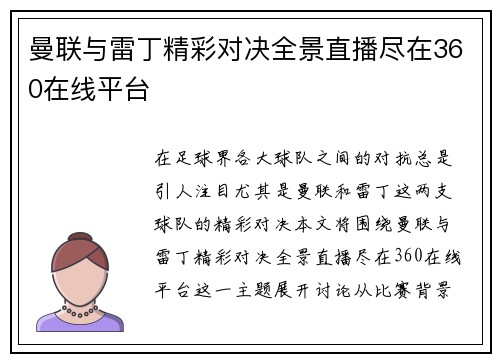 曼联与雷丁精彩对决全景直播尽在360在线平台

在足球界各大球队之间的对抗总是引人注目尤其是曼联和雷丁这两支球队的精彩对决本文将围绕曼联与雷丁精彩对决全景直播尽在360在线平台这一主题展开讨论从比赛背景